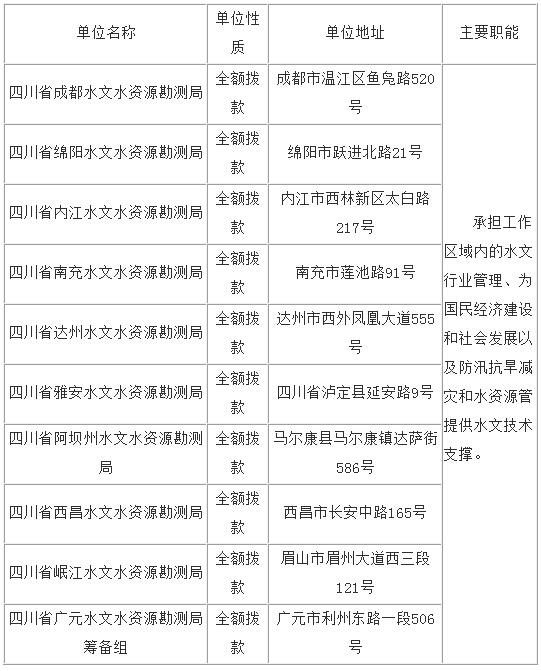 | 单位名称 | 单位性质 | 单位地址 | 主要职能 |
|---|---|---|---|
| 四川省成都水文水资源勘测局 | 全额拨款 | 成都市温江区鱼凫路520号 | 承担工作区域内的水文行业管理、为国民经济建设和社会发展以及防汛抗旱减灾和水资源管提供水文技术支撑。 |
| 四川省绵阳水文水资源勘测局 | 全额拨款 | 绵阳市跃进北路21号 | |
| 四川省内江水文水资源勘测局 | 全额拨款 | 内江市西林新区太白路217号 | |
| 四川省南充水文水资源勘测局 | 全额拨款 | 南充市莲池路91号 | |
| 四川省达州水文水资源勘测局 | 全额拨款 | 达州市西外凤凰大道555号 | |
| 四川省雅安水文水资源勘测局 | 全额拨款 | 四川省泸定县延安路9号 | |
| 四川省阿坝州水文水资源勘测局 | 全额拨款 | 马尔康县马尔康镇达萨街586号 | |
| 四川省西昌水文水资源勘测局 | 全额拨款 | 西昌市长安中路165号 | |
| 四川省岷江水文水资源勘测局 | 全额拨款 | 眉山市眉州大道西三段121号 | |
| 四川省广元水文水资源勘测局筹备组 | 全额拨款 | 广元市利州东路一段506号 | |